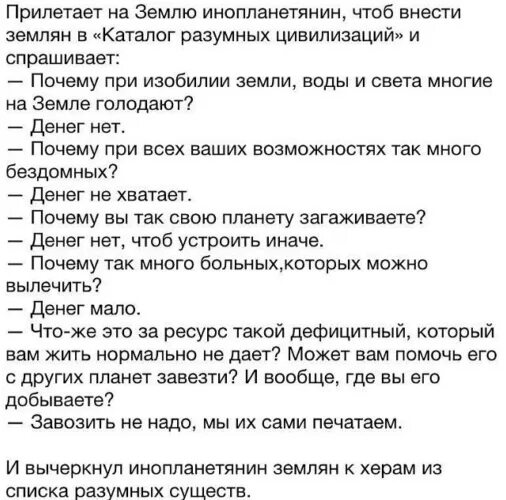 Прилетает на Землю инопланетянин, чтоб внести землян в «Каталог разумных цивилизаций» и спрашивает:
— Почему при изобилии земли, воды и света многие на Земле голодают?
— Денег нет.
— Почему при всех ваших возможностях так много бездомных?
— Денег не хватает.
— Почему вы так свою планету загаживаете?
— Денег нет, чтоб устроить иначе.
— Почему так много больных,которых можно вылечить?
— Денег мало.
— Что-же это за ресурс такой дефицитный, который вам жить нормально не дает? Может вам помочь его с других планет завезти? И вообще, где вы его добываете?
— Завозить не надо, мы их сами печатаем.

И вычеркнул инопланетянин землян к херам из списка разумных существ.